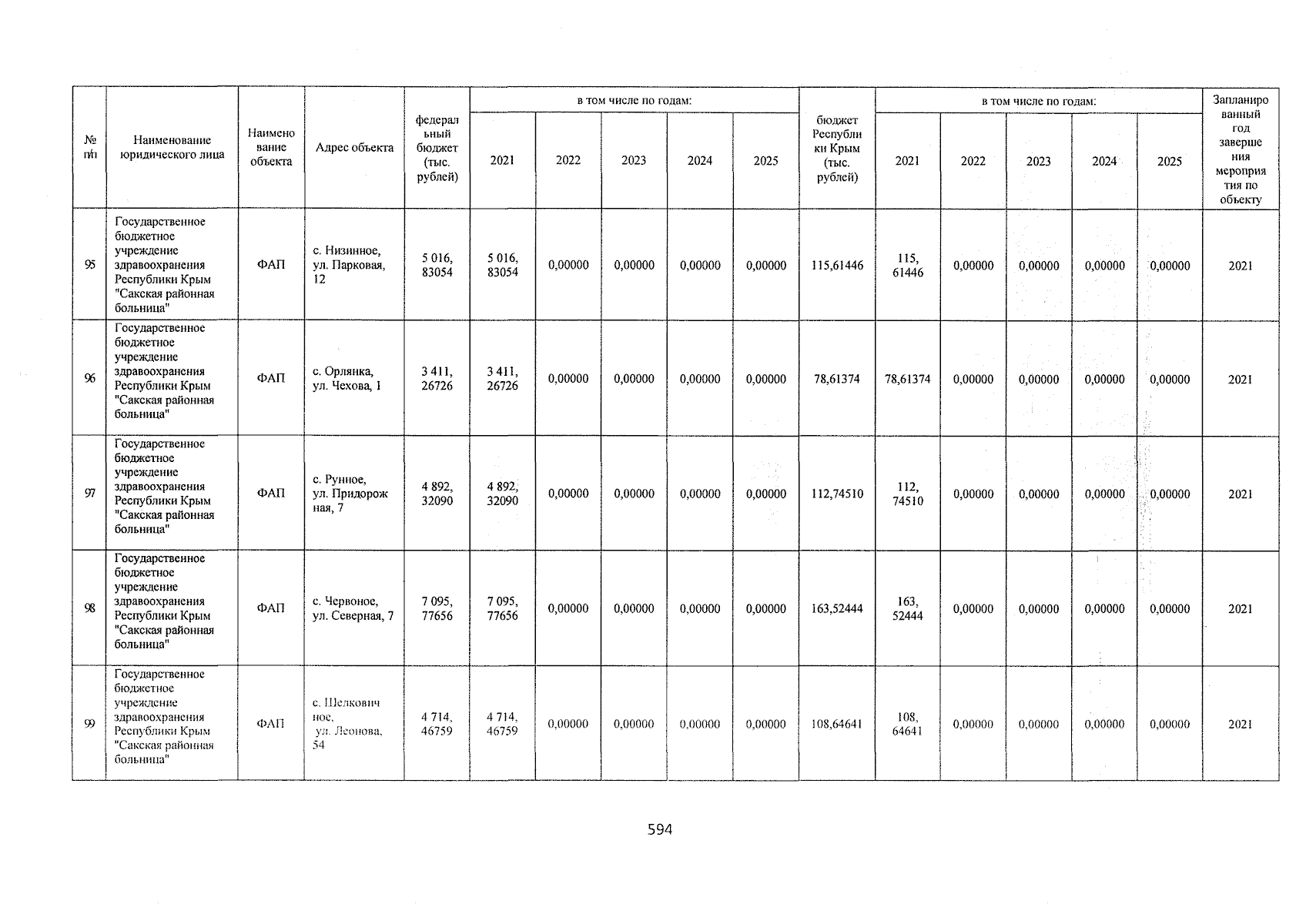 | № п/п | Наименование юридического лица | Наименование объекта | Адрес объекта | федеральный бюджет (тыс. рублей) | в том числе по годам: 2021 | 2022 | 2023 | 2024 | 2025 | бюджет Республики Крым (тыс. рублей) | в том числе по годам: 2021 | 2022 | 2023 | 2024 | 2025 | Запланированный год завершения мероприятия по объекту |
|---|---|---|---|---|---|---|---|---|---|---|---|---|---|---|---|---|
| 95 | Государственное бюджетное учреждение здравоохранения Республики Крым "Сакская районная больница" | ФАП | с. Низинное, ул. Парковая, 12 | 5 016, 83054 | 5 016, 83054 | 0,00000 | 0,00000 | 0,00000 | 0,00000 | 115,61446 | 115, 61446 | 0,00000 | 0,00000 | 0,00000 | 0,00000 | 2021 |
| 96 | Государственное бюджетное учреждение здравоохранения Республики Крым "Сакская районная больница" | ФАП | с. Орлянка, ул. Чехова, 1 | 3 411, 26726 | 3 411, 26726 | 0,00000 | 0,00000 | 0,00000 | 0,00000 | 78,61374 | 78,61374 | 0,00000 | 0,00000 | 0,00000 | 0,00000 | 2021 |
| 97 | Государственное бюджетное учреждение здравоохранения Республики Крым "Сакская районная больница" | ФАП | с. Рунное, ул. Придорожная, 7 | 4 892, 32090 | 4 892, 32090 | 0,00000 | 0,00000 | 0,00000 | 0,00000 | 112,74510 | 112, 74510 | 0,00000 | 0,00000 | 0,00000 | 0,00000 | 2021 |
| 98 | Государственное бюджетное учреждение здравоохранения Республики Крым "Сакская районная больница" | ФАП | с. Червоное, ул. Северная, 7 | 7 095, 77656 | 7 095, 77656 | 0,00000 | 0,00000 | 0,00000 | 0,00000 | 163,52444 | 163, 52444 | 0,00000 | 0,00000 | 0,00000 | 0,00000 | 2021 |
| 99 | Государственное бюджетное учреждение здравоохранения Республики Крым "Сакская районная больница" | ФАП | с. Шелковичное, ул. Леонова, 54 | 4 714, 46759 | 4 714, 46759 | 0,00000 | 0,00000 | 0,00000 | 0,00000 | 108,64641 | 108, 64641 | 0,00000 | 0,00000 | 0,00000 | 0,00000 | 2021 |

594